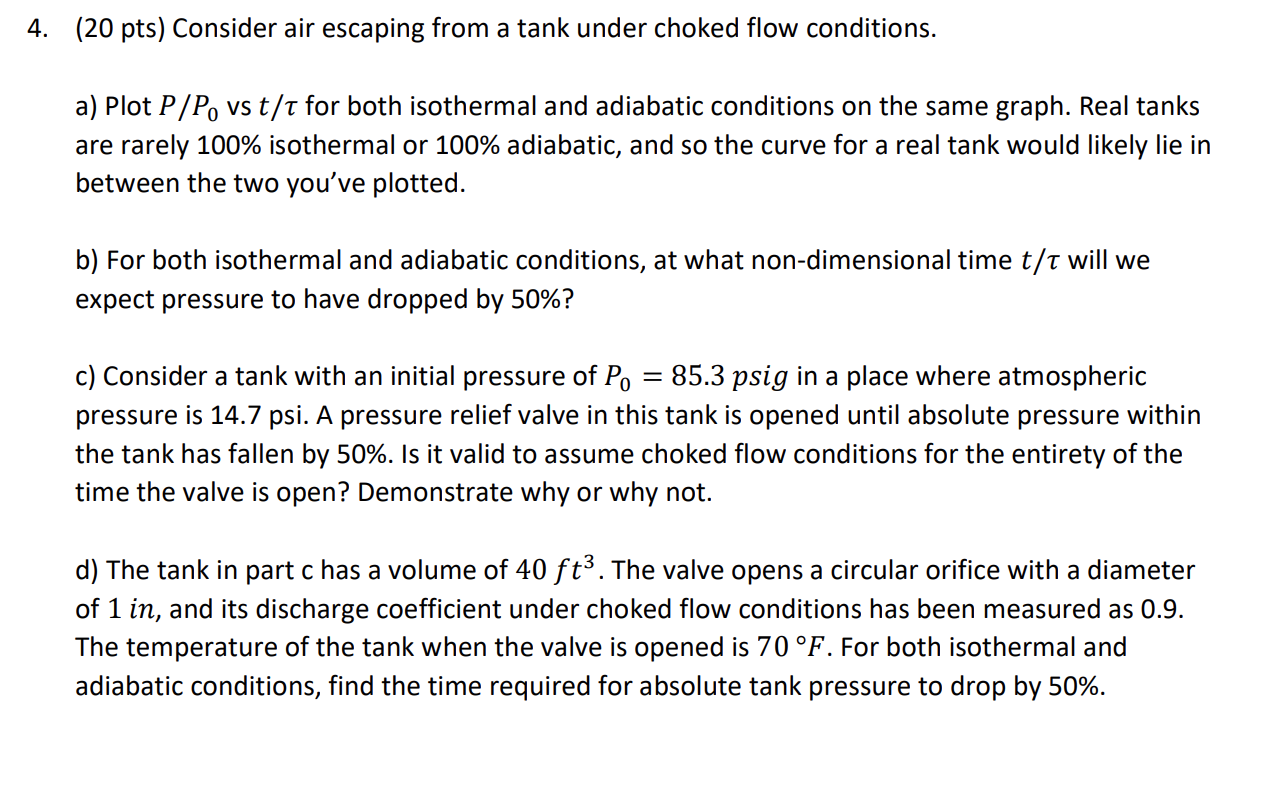 4. (20 pts) Consider air escaping from a tank under choked flow conditions.

a) Plot $P/P_0$ vs $t/\tau$ for both isothermal and adiabatic conditions on the same graph. Real tanks are rarely 100% isothermal or 100% adiabatic, and so the curve for a real tank would likely lie in between the two you've plotted.

b) For both isothermal and adiabatic conditions, at what non-dimensional time $t/\tau$ will we expect pressure to have dropped by 50%?

c) Consider a tank with an initial pressure of $P_0 = 85.3\ psig$ in a place where atmospheric pressure is 14.7 psi. A pressure relief valve in this tank is opened until absolute pressure within the tank has fallen by 50%. Is it valid to assume choked flow conditions for the entirety of the time the valve is open? Demonstrate why or why not.

d) The tank in part c has a volume of $40\ ft^3$. The valve opens a circular orifice with a diameter of $1\ in$, and its discharge coefficient under choked flow conditions has been measured as 0.9. The temperature of the tank when the valve is opened is $70\ °F$. For both isothermal and adiabatic conditions, find the time required for absolute tank pressure to drop by 50%.